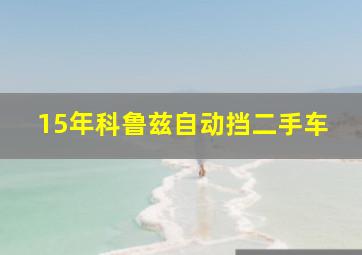 15年科鲁兹自动挡二手车